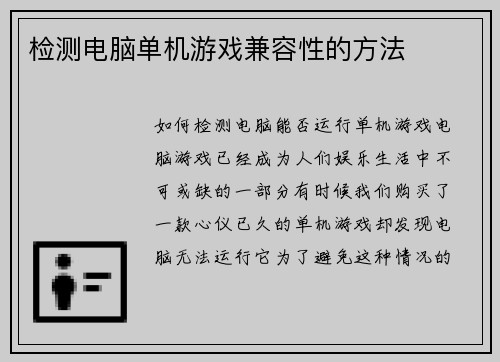 检测电脑单机游戏兼容性的方法

如何检测电脑能否运行单机游戏电脑游戏已经成为人们娱乐生活中不可或缺的一部分有时候我们购买了一款心仪已久的单机游戏却发现电脑无法运行它为了避免这种情况的